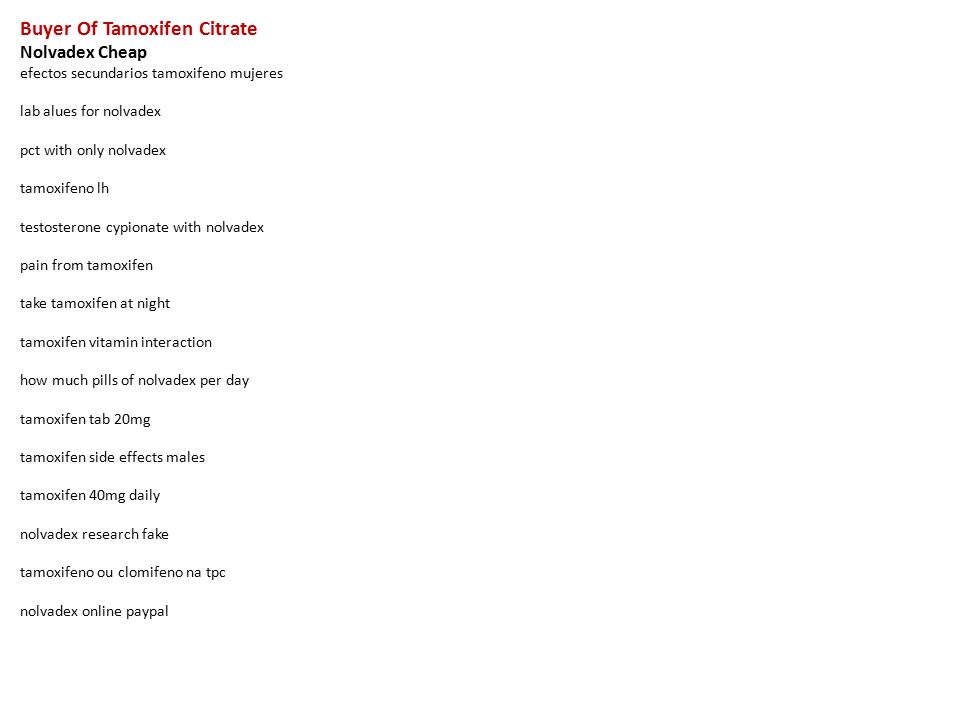 Buyer Of Tamoxifen Citrate
Nolvadex Cheap
efectos secundarios tamoxifeno mujeres

lab alues for nolvadex

pct with only nolvadex

tamoxifeno lh

testosterone cypionate with nolvadex

pain from tamoxifen

take tamoxifen at night

tamoxifen vitamin interaction

how much pills of nolvadex per day

tamoxifen tab 20mg

tamoxifen side effects males

tamoxifen 40mg daily

nolvadex research fake

tamoxifeno ou clomifeno na tpc

nolvadex online paypal